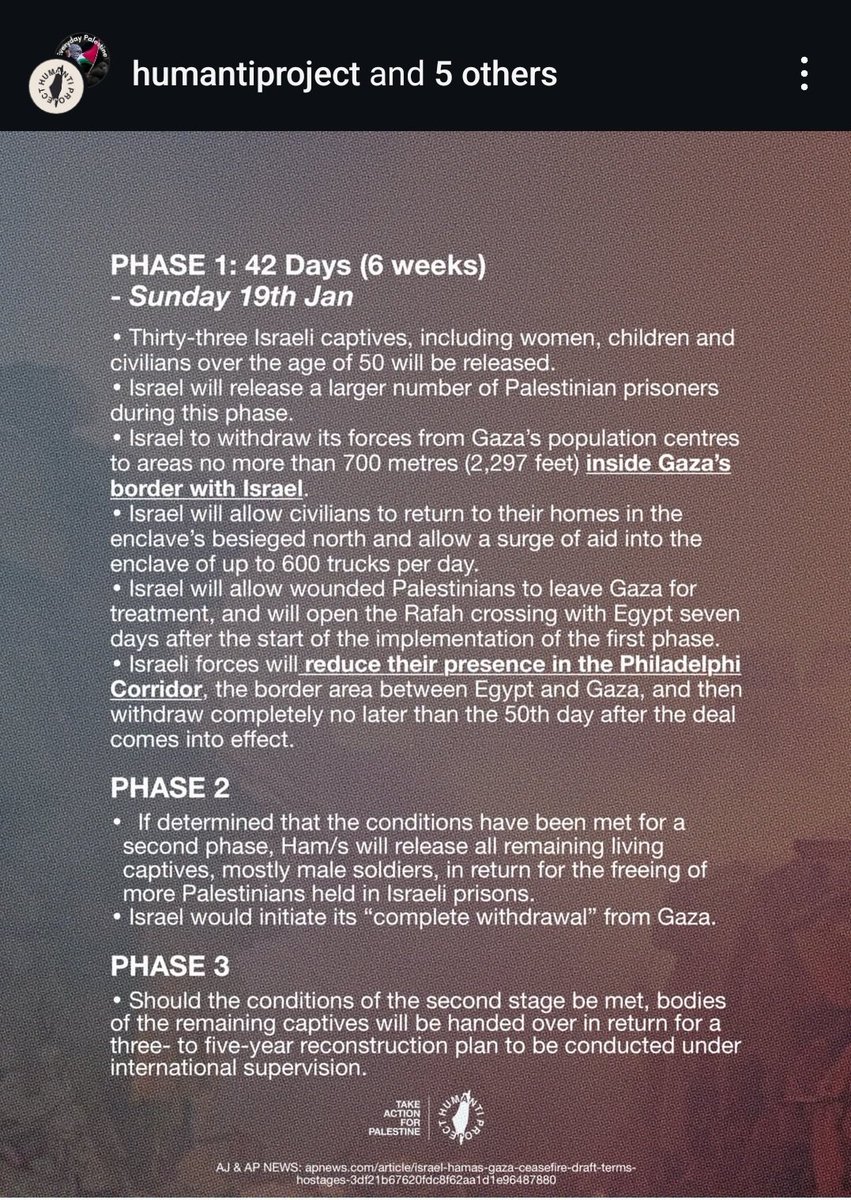 humantiproject and 5 others

PHASE 1: 42 Days (6 weeks)
- Sunday 19th Jan

• Thirty-three Israeli captives, including women, children and civilians over the age of 50 will be released.
• Israel will release a larger number of Palestinian prisoners during this phase.
• Israel to withdraw its forces from Gaza's population centres to areas no more than 700 metres (2,297 feet) inside Gaza's border with Israel.
• Israel will allow civilians to return to their homes in the enclave's besieged north and allow a surge of aid into the enclave of up to 600 trucks per day.
• Israel will allow wounded Palestinians to leave Gaza for treatment, and will open the Rafah crossing with Egypt seven days after the start of the implementation of the first phase.
• Israeli forces will reduce their presence in the Philadelphi Corridor, the border area between Egypt and Gaza, and then withdraw completely no later than the 50th day after the deal comes into effect.

PHASE 2
• If determined that the conditions have been met for a second phase, Ham/s will release all remaining living captives, mostly male soldiers, in return for the freeing of more Palestinians held in Israeli prisons.
• Israel would initiate its "complete withdrawal" from Gaza.

PHASE 3
• Should the conditions of the second stage be met, bodies of the remaining captives will be handed over in return for a three- to five-year reconstruction plan to be conducted under international supervision.

TAKE ACTION FOR PALESTINE

HUMANTI PROJECT

AJ & AP NEWS: apnews.com/article/israel-hamas-gaza-ceasefire-draft-terms-hostages-3df21b67620fdc8f62aa1d1e96487880